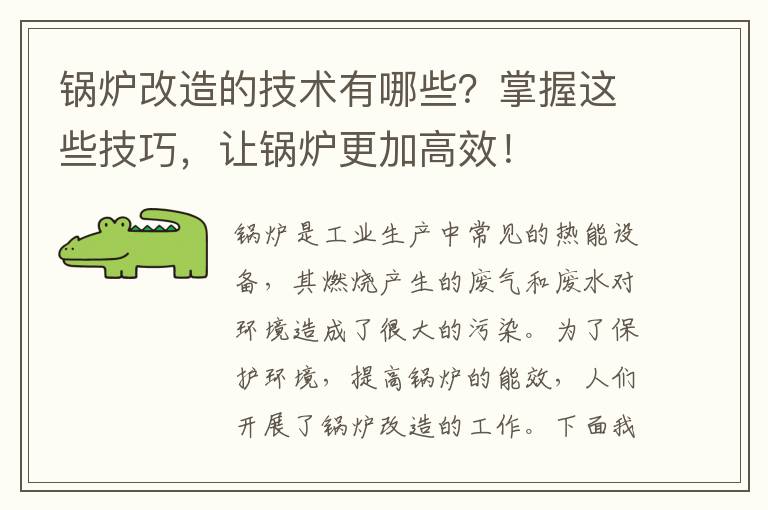 锅炉改造的技术有哪些？掌握这些技巧，让锅炉更加高效！

锅炉是工业生产中常见的热能设备，其燃烧产生的废气和废水对环境造成了很大的污染。为了保护环境，提高锅炉的能效，人们开展了锅炉改造的工作。下面我